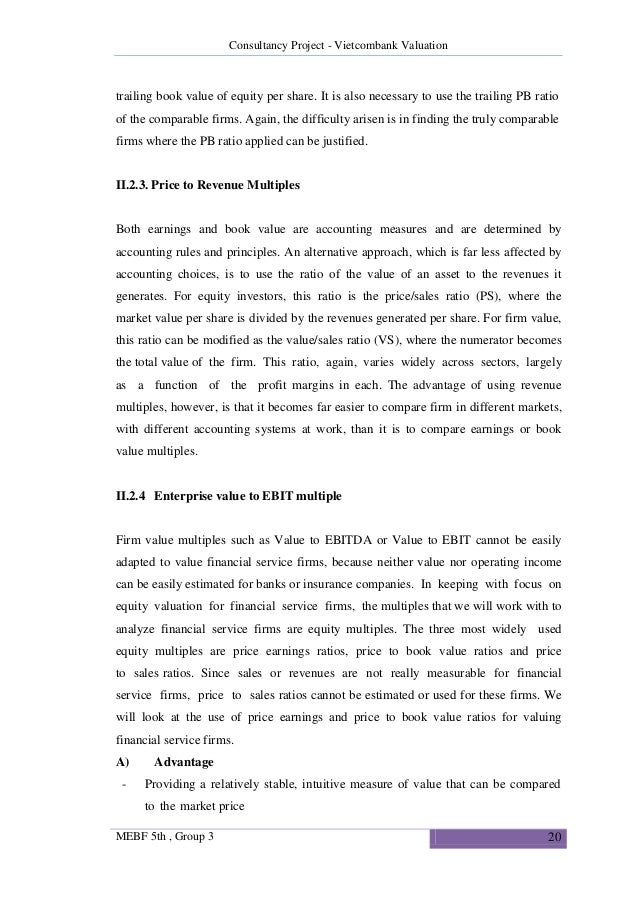 Consultancy Project - Vietcombank Valuation

trailing book value of equity per share. It is also necessary to use the trailing PB ratio of the comparable firms. Again, the difficulty arisen is in finding the truly comparable firms where the PB ratio applied can be justified.

II.2.3. Price to Revenue Multiples

Both earnings and book value are accounting measures and are determined by accounting rules and principles. An alternative approach, which is far less affected by accounting choices, is to use the ratio of the value of an asset to the revenues it generates. For equity investors, this ratio is the price/sales ratio (PS), where the market value per share is divided by the revenues generated per share. For firm value, this ratio can be modified as the value/sales ratio (VS), where the numerator becomes the total value of the firm. This ratio, again, varies widely across sectors, largely as a function of the profit margins in each. The advantage of using revenue multiples, however, is that it becomes far easier to compare firm in different markets, with different accounting systems at work, than it is to compare earnings or book value multiples.

II.2.4 Enterprise value to EBIT multiple

Firm value multiples such as Value to EBITDA or Value to EBIT cannot be easily adapted to value financial service firms, because neither value nor operating income can be easily estimated for banks or insurance companies. In keeping with focus on equity valuation for financial service firms, the multiples that we will work with to analyze financial service firms are equity multiples. The three most widely used equity multiples are price earnings ratios, price to book value ratios and price to sales ratios. Since sales or revenues are not really measurable for financial service firms, price to sales ratios cannot be estimated or used for these firms. We will look at the use of price earnings and price to book value ratios for valuing financial service firms.

A) Advantage

- Providing a relatively stable, intuitive measure of value that can be compared to the market price

MEBF 5th , Group 3

20